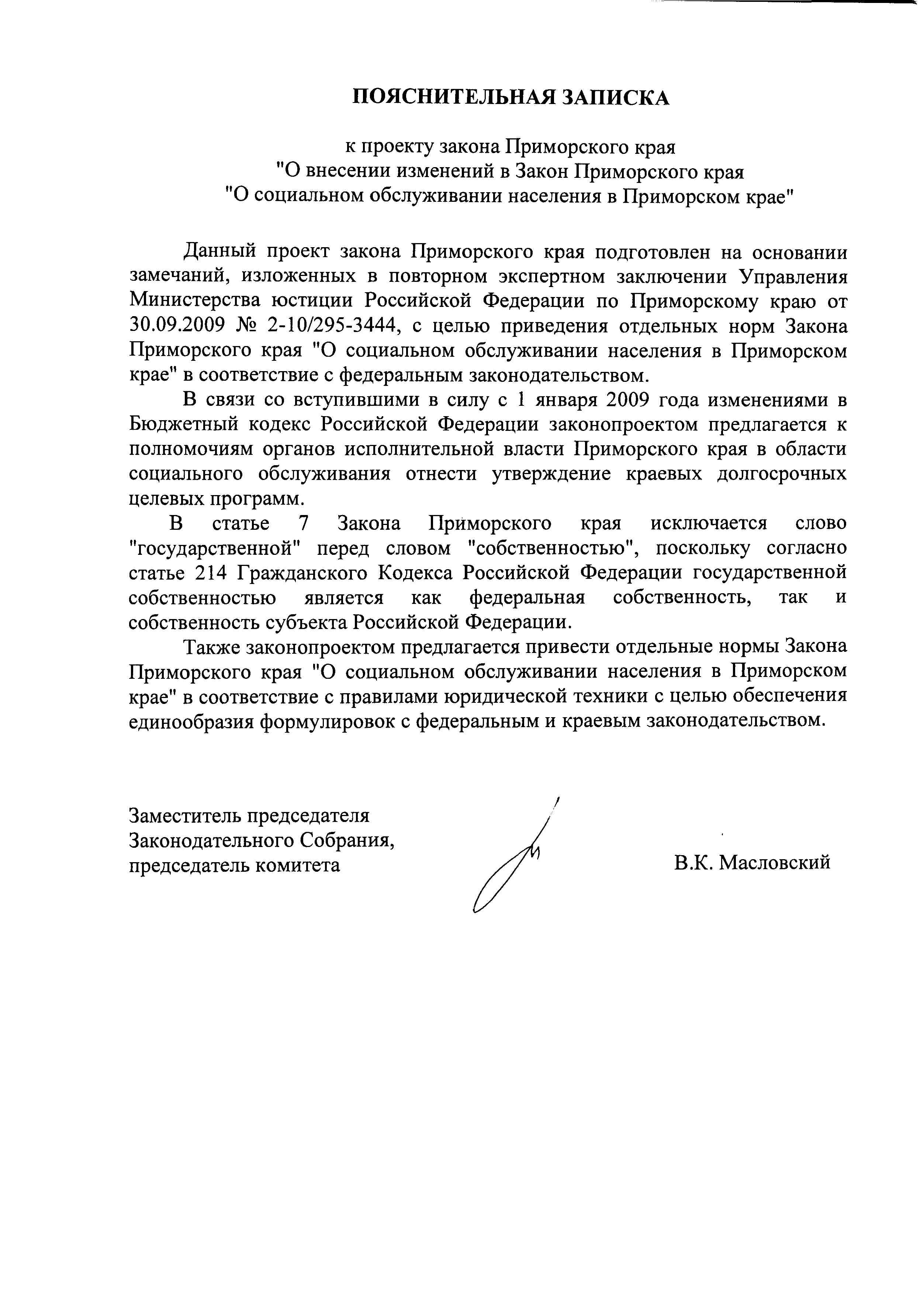 ПОЯСНИТЕЛЬНАЯ ЗАПИСКА

к проекту закона Приморского края
"О внесении изменений в Закон Приморского края
"О социальном обслуживании населения в Приморском крае"

Данный проект закона Приморского края подготовлен на основании замечаний, изложенных в повторном экспертном заключении Управления Министерства юстиции Российской Федерации по Приморскому краю от 30.09.2009 № 2-10/295-3444, с целью приведения отдельных норм Закона Приморского края "О социальном обслуживании населения в Приморском крае" в соответствие с федеральным законодательством.

В связи со вступившими в силу с 1 января 2009 года изменениями в Бюджетный кодекс Российской Федерации законопроектом предлагается к полномочиям органов исполнительной власти Приморского края в области социального обслуживания отнести утверждение краевых долгосрочных целевых программ.

В статье 7 Закона Приморского края исключается слово "государственной" перед словом "собственностью", поскольку согласно статье 214 Гражданского Кодекса Российской Федерации государственной собственностью является как федеральная собственность, так и собственность субъекта Российской Федерации.

Также законопроектом предлагается привести отдельные нормы Закона Приморского края "О социальном обслуживании населения в Приморском крае" в соответствие с правилами юридической техники с целью обеспечения единообразия формулировок с федеральным и краевым законодательством.

Заместитель председателя
Законодательного Собрания,
председатель комитета

В.К. Масловский